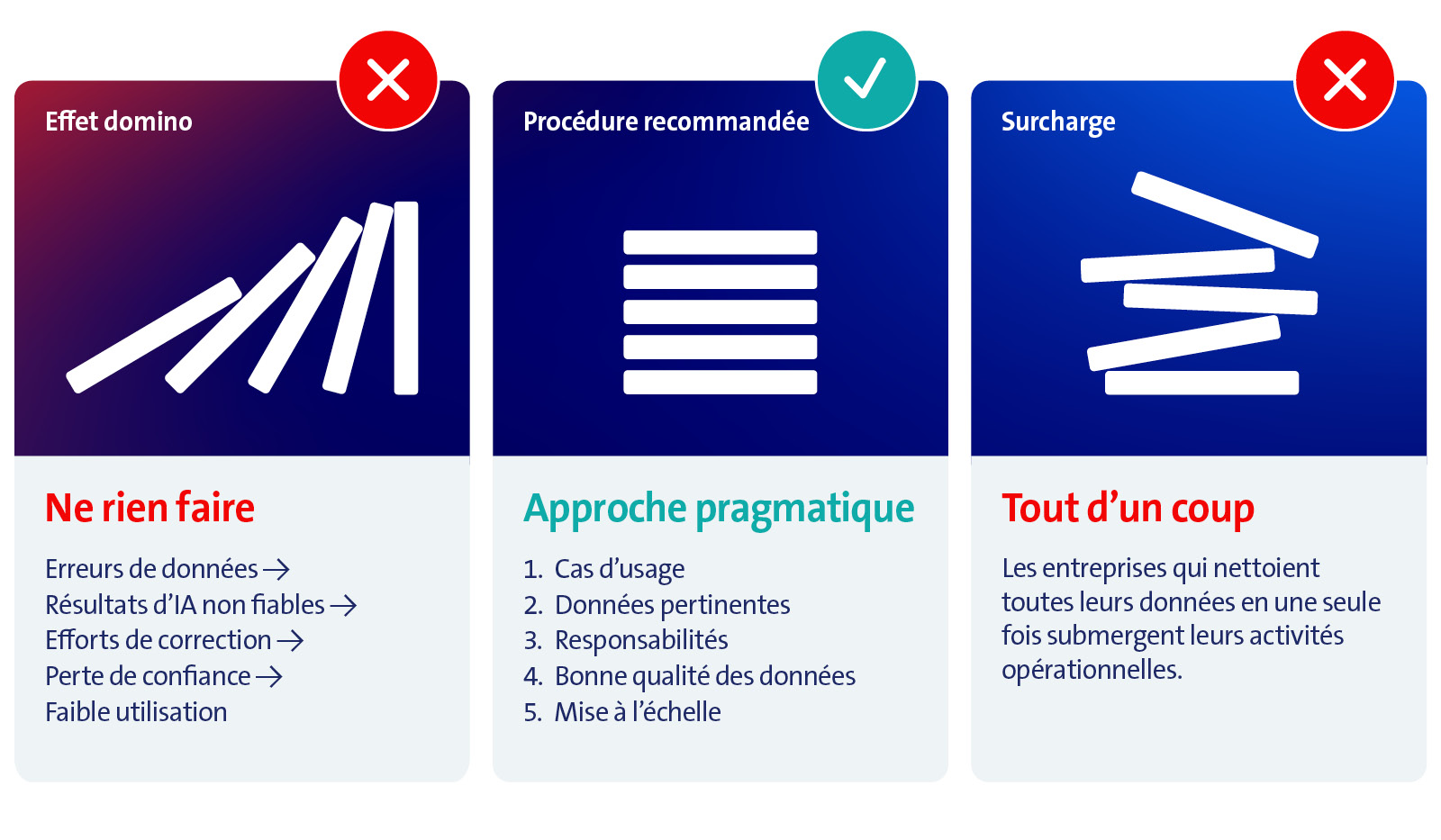 Effet domino

Ne rien faire

Erreurs de données →
Résultats d'IA non fiables →
Efforts de correction →
Perte de confiance →
Faible utilisation

Procédure recommandée

Approche pragmatique

1. Cas d'usage
2. Données pertinentes
3. Responsabilités
4. Bonne qualité des données
5. Mise à l'échelle

Surcharge

Tout d'un coup

Les entreprises qui nettoient toutes leurs données en une seule fois submergent leurs activités opérationnelles.